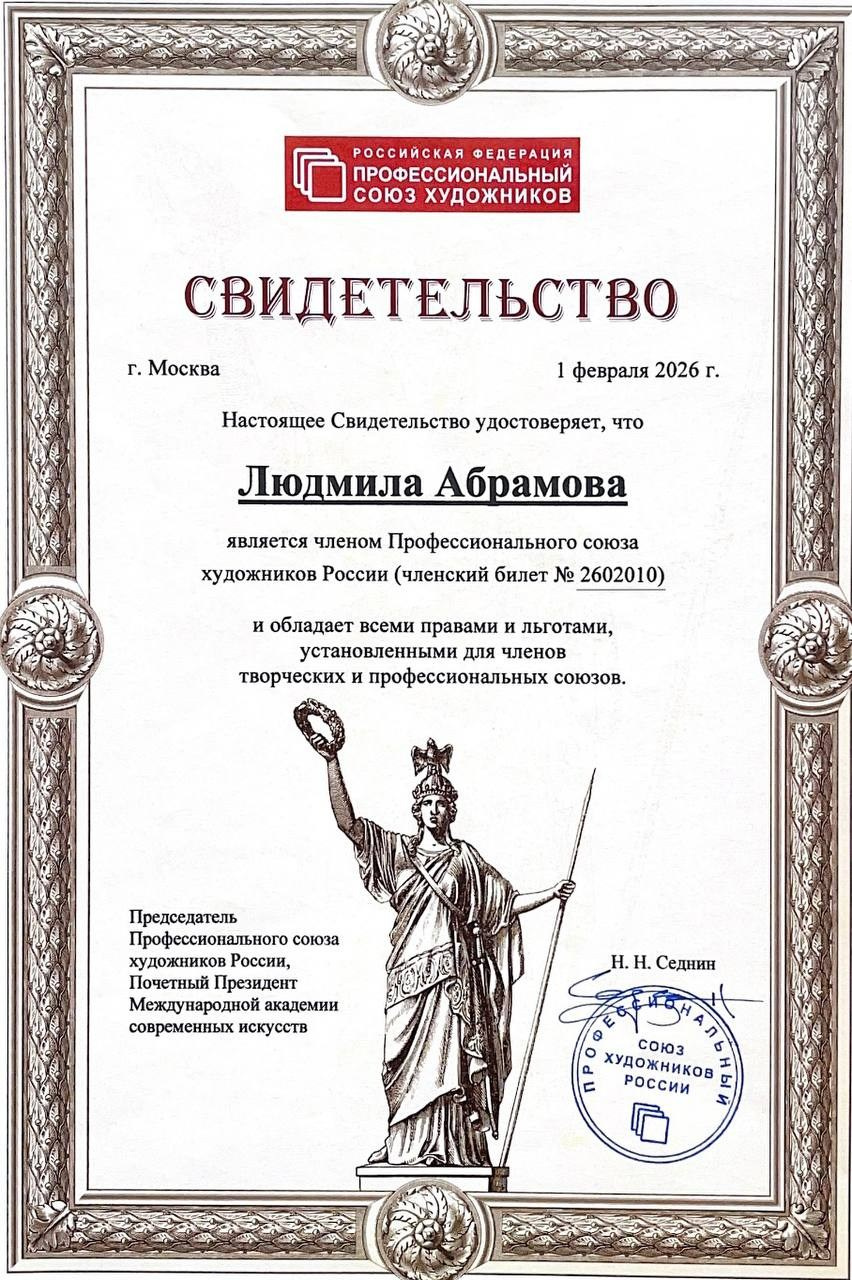 РОССИЙСКАЯ ФЕДЕРАЦИЯ
ПРОФЕССИОНАЛЬНЫЙ СОЮЗ ХУДОЖНИКОВ

СВИДЕТЕЛЬСТВО

г. Москва 1 февраля 2026 г.

Настоящее Свидетельство удостоверяет, что

Людмила Абрамова

является членом Профессионального союза художников России (членский билет № 2602010)

и обладает всеми правами и льготами, установленными для членов творческих и профессиональных союзов.

Председатель Профессионального союза художников России, Почетный Президент Международной академии современных искусств

Н. Н. Седнин

ПРОФЕССИОНАЛЬНЫЙ СОЮЗ ХУДОЖНИКОВ РОССИИ